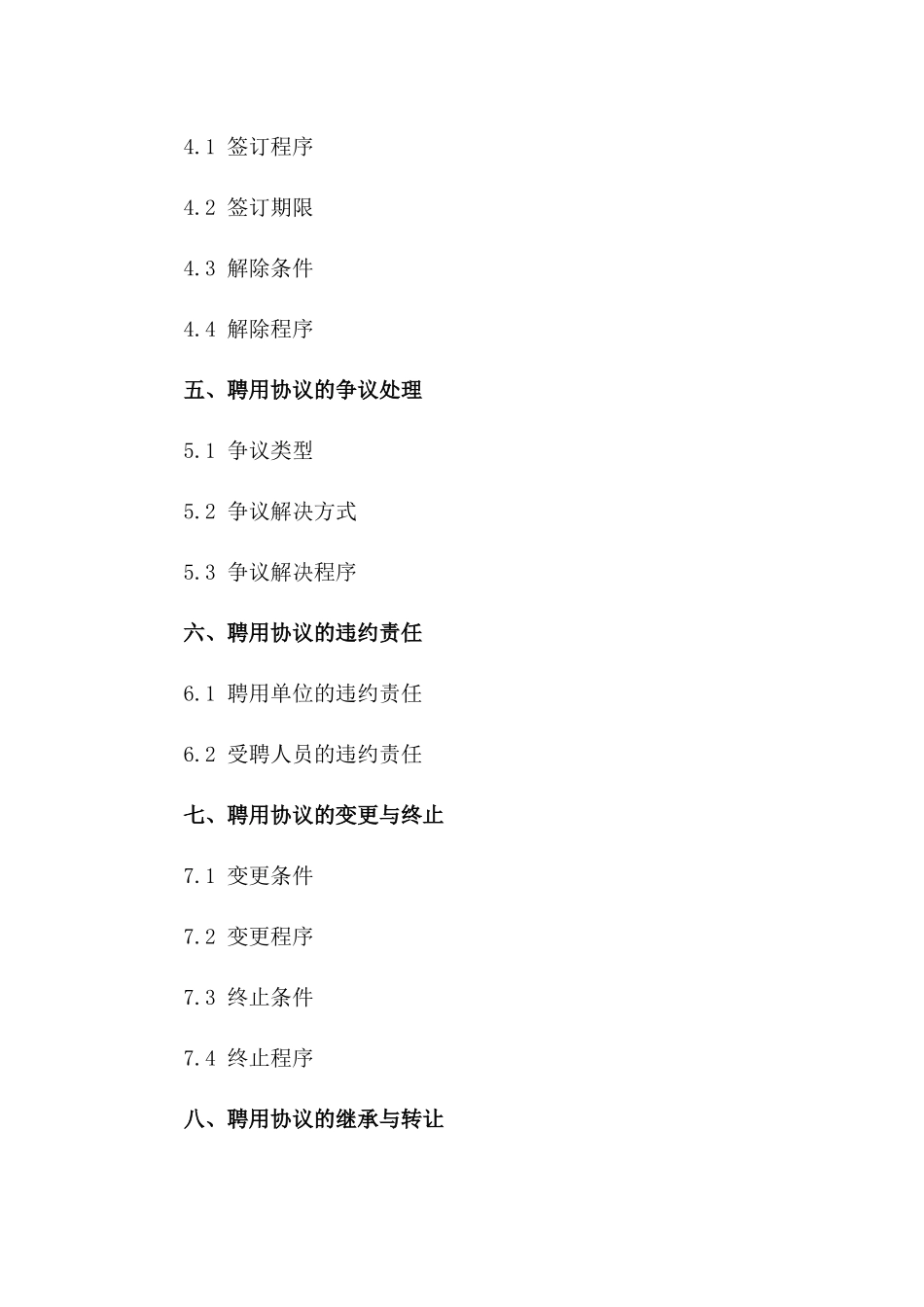 4.1 签订程序

4.2 签订期限

4.3 解除条件

4.4 解除程序

五、聘用协议的争议处理

5.1 争议类型

5.2 争议解决方式

5.3 争议解决程序

六、聘用协议的违约责任

6.1 聘用单位的违约责任

6.2 受聘人员的违约责任

七、聘用协议的变更与终止

7.1 变更条件

7.2 变更程序

7.3 终止条件

7.4 终止程序

八、聘用协议的继承与转让